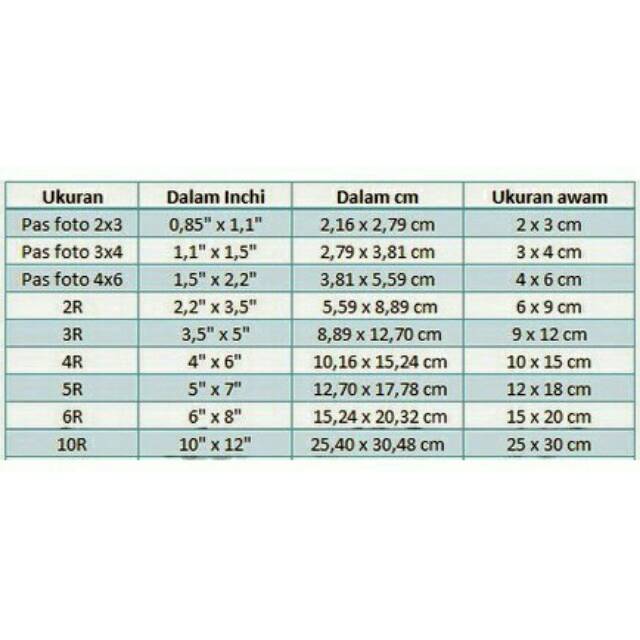 | Ukuran | Dalam Inchi | Dalam cm | Ukuran awam |
|---|---|---|---|
| Pas foto 2x3 | 0,85" x 1,1" | 2,16 x 2,79 cm | 2 x 3 cm |
| Pas foto 3x4 | 1,1" x 1,5" | 2,79 x 3,81 cm | 3 x 4 cm |
| Pas foto 4x6 | 1,5" x 2,2" | 3,81 x 5,59 cm | 4 x 6 cm |
| 2R | 2,2" x 3,5" | 5,59 x 8,89 cm | 6 x 9 cm |
| 3R | 3,5" x 5" | 8,89 x 12,70 cm | 9 x 12 cm |
| 4R | 4" x 6" | 10,16 x 15,24 cm | 10 x 15 cm |
| 5R | 5" x 7" | 12,70 x 17,78 cm | 12 x 18 cm |
| 6R | 6" x 8" | 15,24 x 20,32 cm | 15 x 20 cm |
| 10R | 10" x 12" | 25,40 x 30,48 cm | 25 x 30 cm |